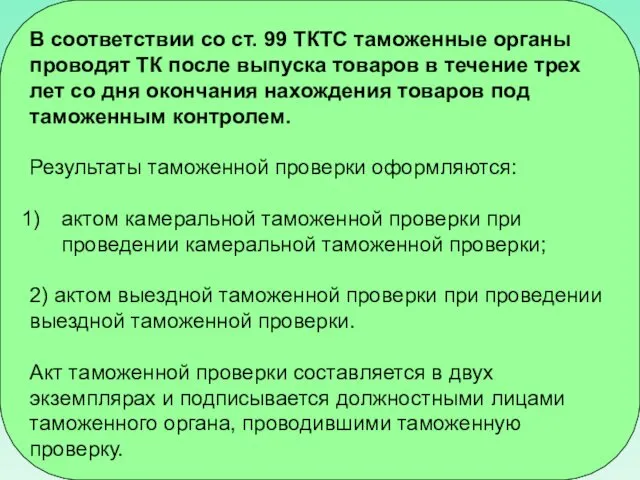 В соответствии со ст. 99 ТКТС таможенные органы проводят ТК после выпуска товаров в течение трех лет со дня окончания нахождения товаров под таможенным контролем.

Результаты таможенной проверки оформляются:

1) актом камеральной таможенной проверки при проведении камеральной таможенной проверки;

2) актом выездной таможенной проверки при проведении выездной таможенной проверки.

Акт таможенной проверки составляется в двух экземплярах и подписывается должностными лицами таможенного органа, проводившими таможенную проверку.